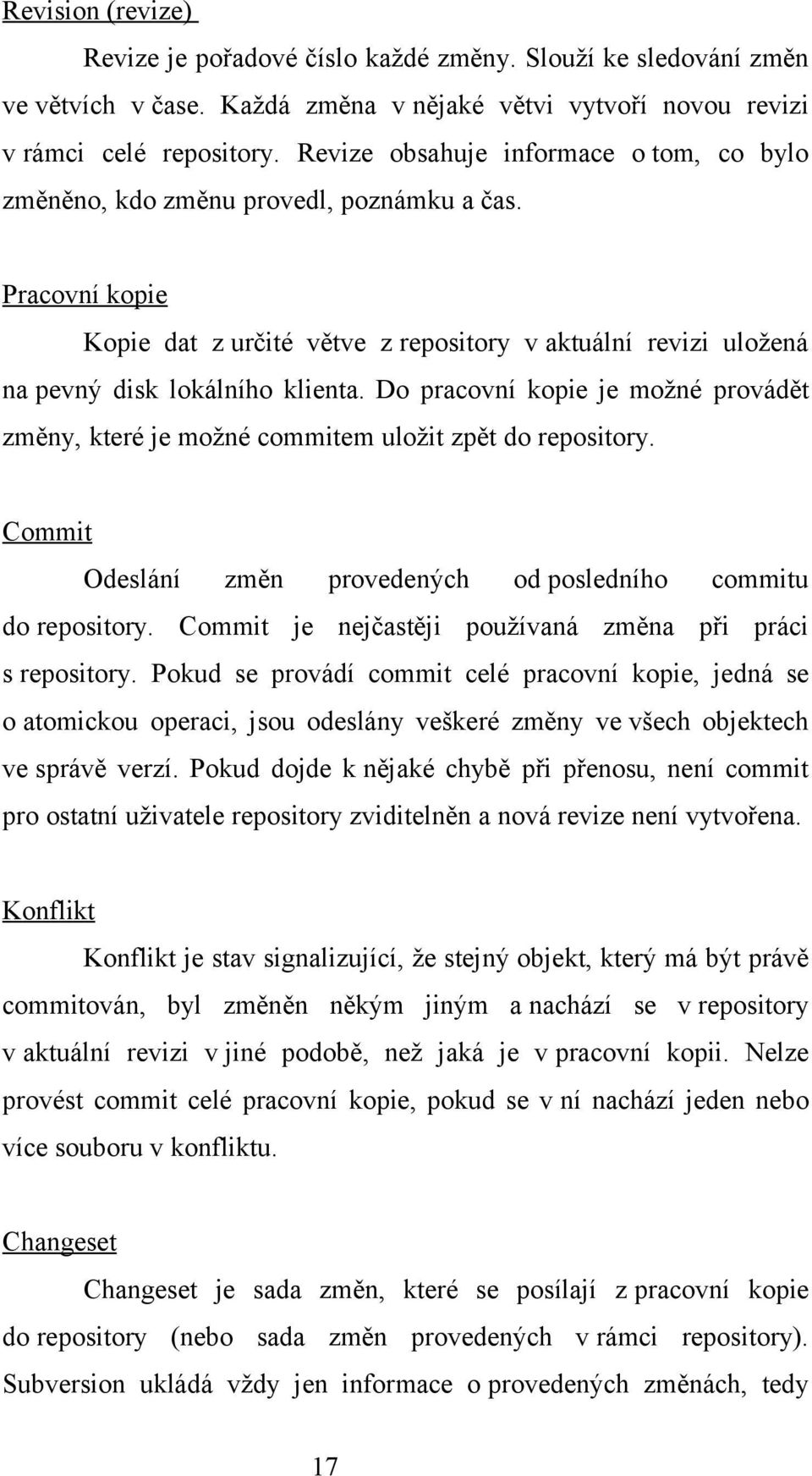 Revision (revize)

Revize je pořadové číslo každé změny. Slouží ke sledování změn ve větvích v čase. Každá změna v nějaké větvi vytvoří novou revizi v rámci celé repository. Revize obsahuje informace o tom, co bylo změněno, kdo změnu provedl, poznámku a čas.

Pracovní kopie

Kopie dat z určité větve z repository v aktuální revizi uložená na pevný disk lokálního klienta. Do pracovní kopie je možné provádět změny, které je možné commitem uložit zpět do repository.

Commit

Odeslání změn provedených od posledního commitu do repository. Commit je nejčastěji používaná změna při práci s repository. Pokud se provádí commit celé pracovní kopie, jedná se o atomickou operaci, jsou odeslány veškeré změny ve všech objektech ve správě verzí. Pokud dojde k nějaké chybě při přenosu, není commit pro ostatní uživatele repository zviditelněn a nová revize není vytvořena.

Konflikt

Konflikt je stav signalizující, že stejný objekt, který má být právě commitován, byl změněn někým jiným a nachází se v repository v aktuální revizi v jiné podobě, než jaká je v pracovní kopii. Nelze provést commit celé pracovní kopie, pokud se v ní nachází jeden nebo více souboru v konfliktu.

Changeset

Changeset je sada změn, které se posílají z pracovní kopie do repository (nebo sada změn provedených v rámci repository). Subversion ukládá vždy jen informace o provedených změnách, tedy

17